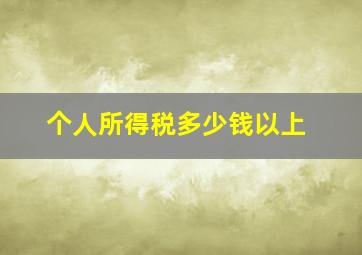 个人所得税多少钱以上